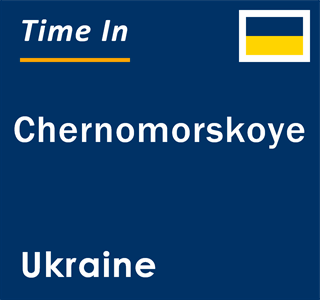 Time In

Chernomorskoye

Ukraine